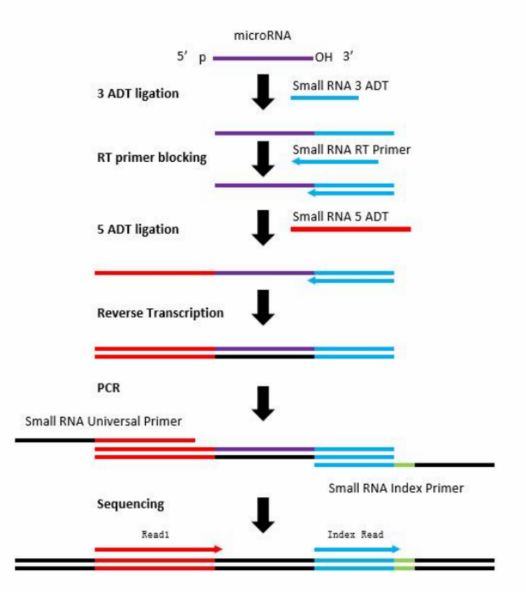 microRNA

5’ p OH 3’

3 ADT ligation

Small RNA 3 ADT

RT primer blocking

Small RNA RT Primer

5 ADT ligation

Small RNA 5 ADT

Reverse Transcription

PCR

Small RNA Universal Primer

Small RNA Index Primer

Sequencing

Read1

Index Read